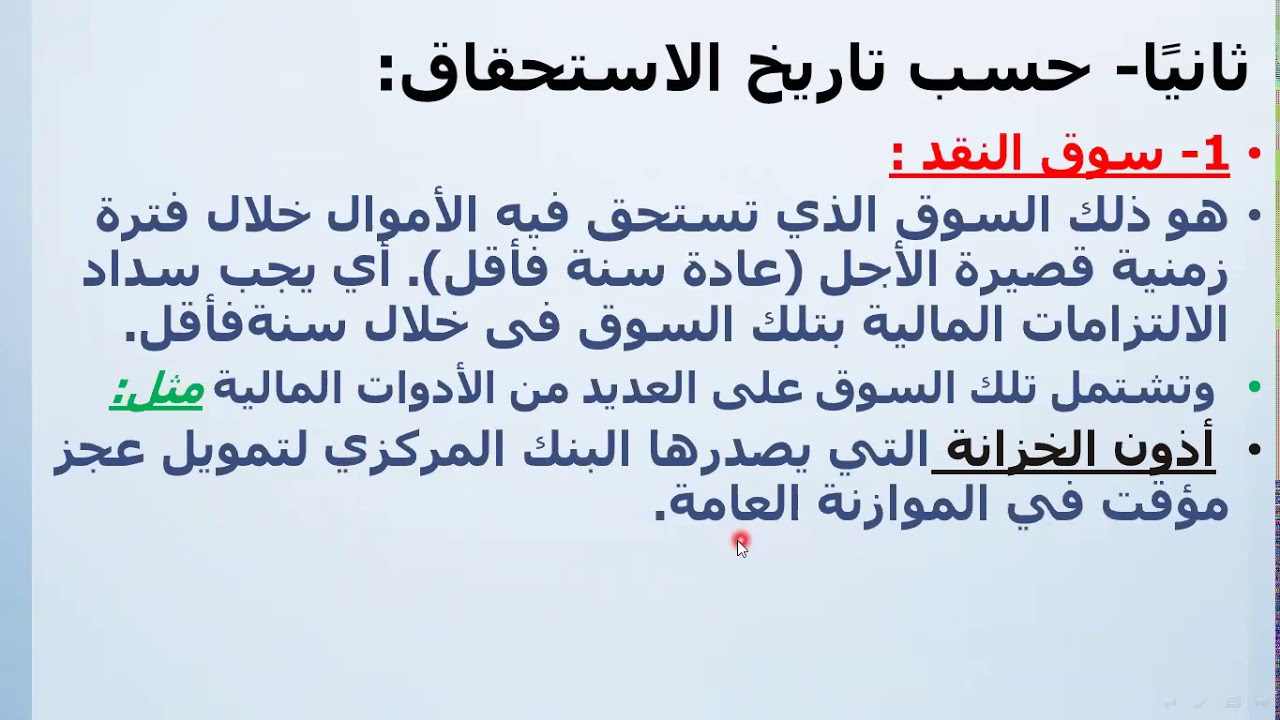 ثانيًا- حسب تاريخ الاستحقاق:

• 1- سوق النقد :

• هو ذلك السوق الذي تستحق فيه الأموال خلال فترة زمنية قصيرة الأجل (عادة سنة فأقل). أي يجب سداد الالتزامات المالية بتلك السوق فى خلال سنةفأقل.

• وتشتمل تلك السوق على العديد من الأدوات المالية مثل:

• أذون الخزانة التي يصدرها البنك المركزي لتمويل عجز مؤقت في الموازنة العامة.